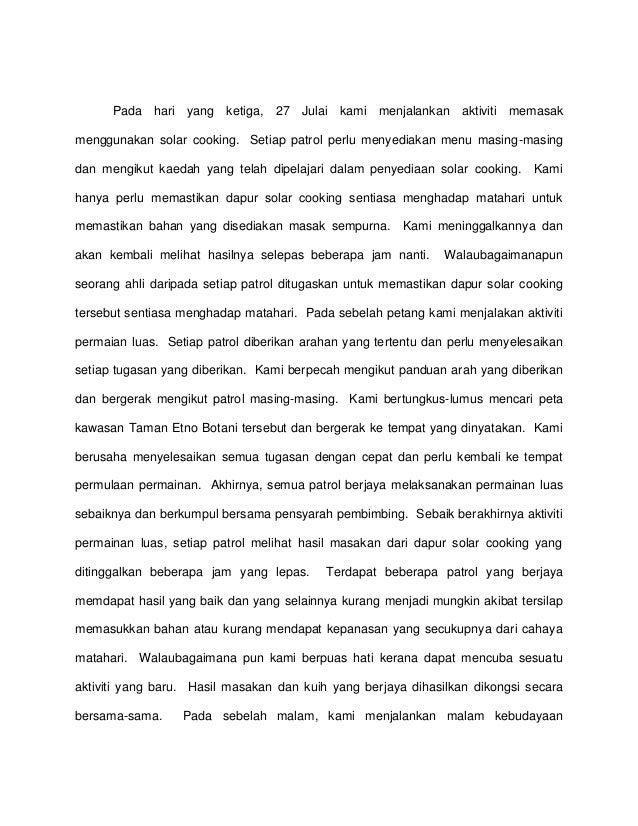 Pada hari yang ketiga, 27 Julai kami menjalankan aktiviti memasak menggunakan solar cooking. Setiap patrol perlu menyediakan menu masing-masing dan mengikut kaedah yang telah dipelajari dalam penyediaan solar cooking. Kami hanya perlu memastikan dapur solar cooking sentiasa menghadap matahari untuk memastikan bahan yang disediakan masak sempurna. Kami meninggalkannya dan akan kembali melihat hasilnya selepas beberapa jam nanti. Walaubagaimanapun seorang ahli daripada setiap patrol ditugaskan untuk memastikan dapur solar cooking tersebut sentiasa menghadap matahari. Pada sebelah petang kami menjalakan aktiviti permaian luas. Setiap patrol diberikan arahan yang tertentu dan perlu menyelesaikan setiap tugasan yang diberikan. Kami berpecah mengikut panduan arah yang diberikan dan bergerak mengikut patrol masing-masing. Kami bertungkus-lumus mencari peta kawasan Taman Etno Botani tersebut dan bergerak ke tempat yang dinyatakan. Kami berusaha menyelesaikan semua tugasan dengan cepat dan perlu kembali ke tempat permulaan permainan. Akhirnya, semua patrol berjaya melaksanakan permainan luas sebaiknya dan berkumpul bersama pensyarah pembimbing. Sebaik berakhirnya aktiviti permainan luas, setiap patrol melihat hasil masakan dari dapur solar cooking yang ditinggalkan beberapa jam yang lepas. Terdapat beberapa patrol yang berjaya memdapat hasil yang baik dan yang selainnya kurang menjadi mungkin akibat tersilap memasukkan bahan atau kurang mendapat kepanasan yang secukupnya dari cahaya matahari. Walaubagaimana pun kami berpuas hati kerana dapat mencuba sesuatu aktiviti yang baru. Hasil masakan dan kuih yang berjaya dihasilkan dikongsi secara bersama-sama. Pada sebelah malam, kami menjalankan malam kebudayaan